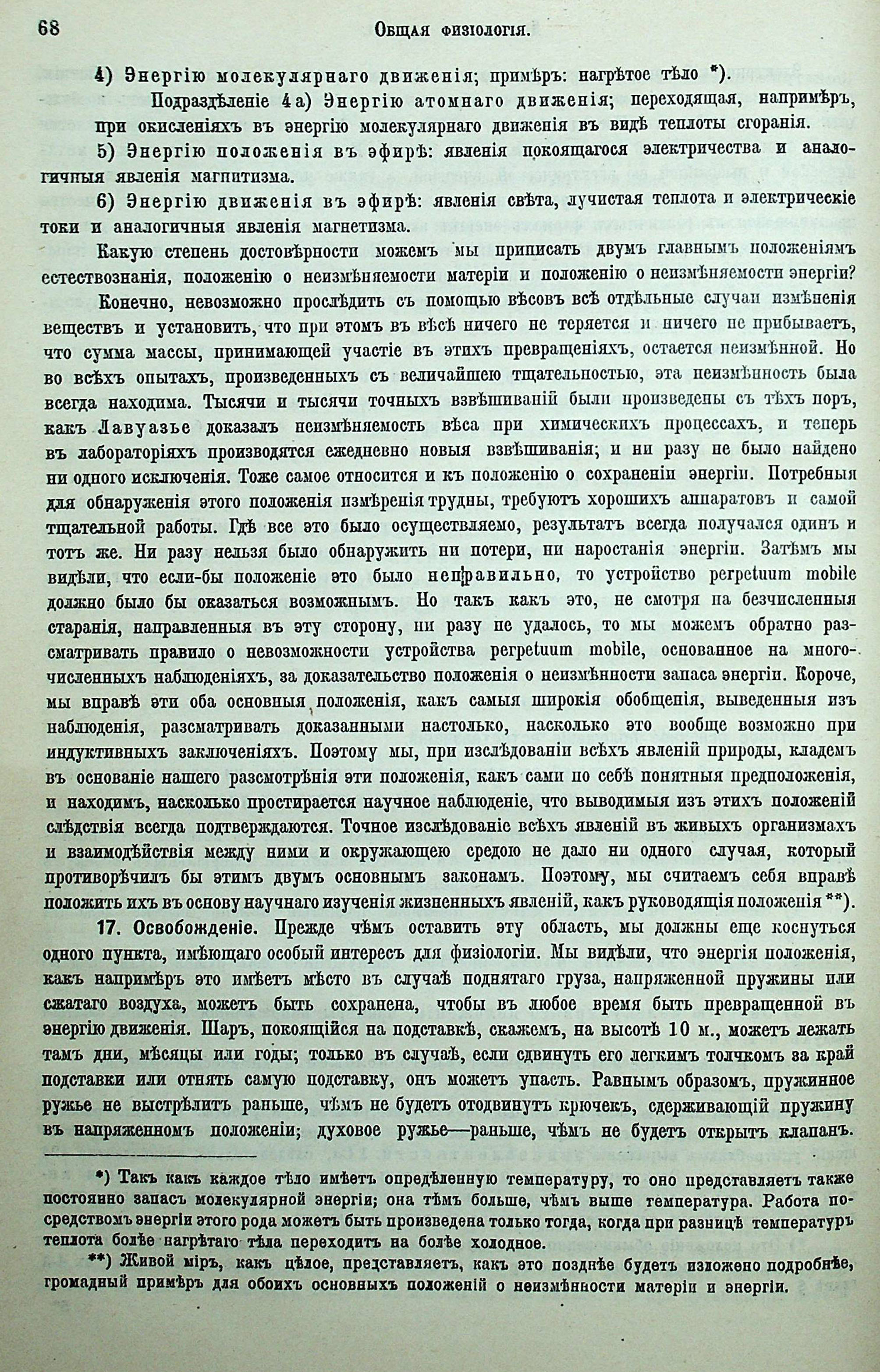 68

Общая физіологія.

4) Энергію молекулярнаго движенія; примѣръ: нагрѣтое тѣло *).

Подраздѣленіе 4а) Энергію атомнаго движенія; переходящая, напримѣръ, при окисленіяхъ въ энергію молекулярнаго движенія въ видѣ теплоты сгоранія.

5) Энергію положенія въ эфирѣ: явленія покоящагося электричества и аналогичныя явленія магнитизма.

6) Энергію движенія въ эфирѣ: явленія свѣта, лучистая теплота и электрическіе токи и аналогичныя явленія магнетизма.

Какую степень достовѣрности можемъ мы приписать двумъ главнымъ положеніямъ естествознанія, положенію о неизмѣняемости матеріи и положенію о неизмѣняемости энергіи?

Конечно, невозможно прослѣдить съ помощью вѣсовъ всѣ отдѣльные случаи измѣненія веществъ и установить, что при этомъ въ вѣсѣ ничего не теряется и ничего не прибываетъ, что сумма массы, принимающей участіе въ этихъ превращеніяхъ, остается неизмѣнной. Но во всѣхъ опытахъ, произведенныхъ съ величайшею тщательностью, эта неизмѣнность была всегда находима. Тысячи и тысячи точныхъ взвѣшиваній были произведены съ тѣхъ поръ, какъ Лавуазье доказалъ неизмѣняемость вѣса при химическихъ процессахъ, и теперь въ лабораторіяхъ производятся ежедневно новыя взвѣшиванія; и ни разу не было найдено ни одного исключенія. Тоже самое относится и къ положенію о сохраненіи энергіи. Потребныя для обнаруженія этого положенія измѣренія трудны, требуютъ хорошихъ аппаратовъ и самой тщательной работы. Гдѣ все это было осуществляемо, результатъ всегда получался одинъ и тотъ же. Ни разу нельзя было обнаружить ни потери, ни наростанія энергіи. Затѣмъ мы видѣли, что если-бы положеніе это было неправильно, то устройство perpetuum mobile должно было бы оказаться возможнымъ. Но такъ какъ это, не смотря на безчисленныя старанія, направленныя въ эту сторону, ни разу не удалось, то мы можемъ обратно разсматривать правило о невозможности устройства perpetuum mobile, основанное на многочисленныхъ наблюденіяхъ, за доказательство положенія о неизмѣнности запаса энергіи. Короче, мы вправѣ эти оба основныя положенія, какъ самыя широкія обобщенія, выведенныя изъ наблюденія, разсматривать доказанными настолько, насколько это вообще возможно при индуктивныхъ заключеніяхъ. Поэтому мы, при изслѣдованіи всѣхъ явленій природы, кладемъ въ основаніе нашего разсмотрѣнія эти положенія, какъ сами по себѣ понятныя предположенія, и находимъ, насколько простирается научное наблюденіе, что выводимыя изъ этихъ положеній слѣдствія всегда подтверждаются. Точное изслѣдованіе всѣхъ явленій въ живыхъ организмахъ и взаимодѣйствія между ними и окружающею средою не дало ни одного случая, который противорѣчилъ бы этимъ двумъ основнымъ законамъ. Поэтому, мы считаемъ себя вправѣ положить ихъ въ основу научнаго изученія жизненныхъ явленій, какъ руководящія положенія **).

17. Освобожденіе. Прежде чѣмъ оставить эту область, мы должны еще коснуться одного пункта, имѣющаго особый интересъ для физіологіи. Мы видѣли, что энергія положенія, какъ напримѣръ это имѣетъ мѣсто въ случаѣ поднятаго груза, напряженной пружины или сжатаго воздуха, можетъ быть сохранена, чтобы въ любое время быть превращенной въ энергію движенія. Шаръ, покоящійся на подставкѣ, скажемъ, на высотѣ 10 м., можетъ лежать тамъ дни, мѣсяцы или годы; только въ случаѣ, если сдвинуть его легкимъ толчкомъ за край подставки или отнять самую подставку, онъ можетъ упасть. Равнымъ образомъ, пружинное ружье не выстрѣлитъ раньше, чѣмъ не будетъ отодвинутъ крючекъ, сдерживающій пружину въ напряженномъ положеніи; духовое ружье—раньше, чѣмъ не будетъ открытъ клапанъ.

*) Такъ какъ каждое тѣло имѣетъ опредѣленную температуру, то оно представляетъ также постоянно запасъ молекулярной энергіи; она тѣмъ больше, чѣмъ выше температура. Работа посредствомъ энергіи этого рода можетъ быть произведена только тогда, когда при разницѣ температуръ теплота болѣе нагрѣтаго тѣла переходитъ на болѣе холодное.

**) Живой міръ, какъ цѣлое, представляетъ, какъ это позднѣе будетъ изложено подробнѣе, громадный примѣръ для обоихъ основныхъ положеній о неизмѣнности матеріи и энергіи.